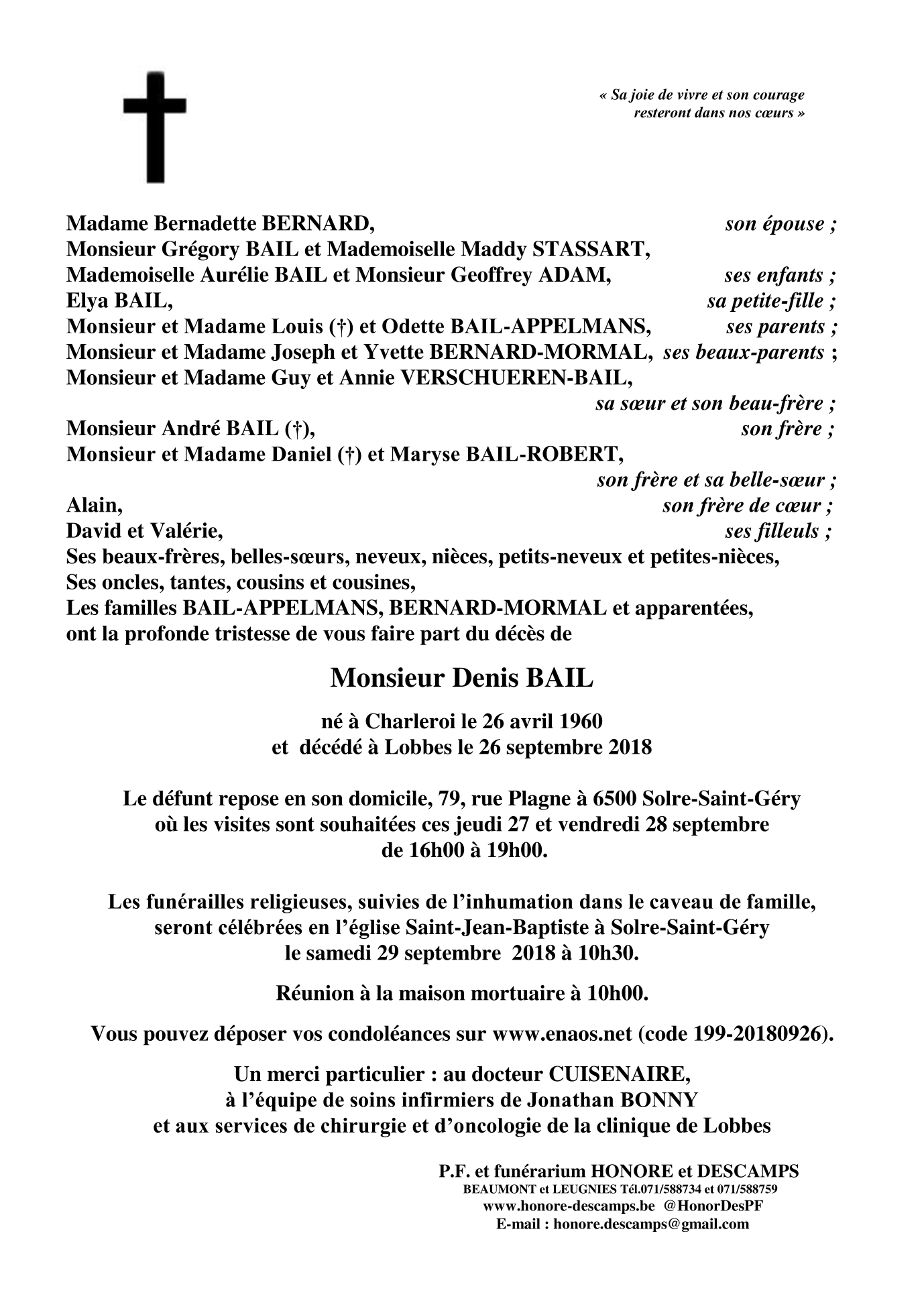 « Sa joie de vivre et son courage resteront dans nos cœurs »

Madame Bernadette BERNARD, son épouse ;
Monsieur Grégory BAIL et Mademoiselle Maddy STASSART,
Mademoiselle Aurélie BAIL et Monsieur Geoffrey ADAM, ses enfants ;
Elya BAIL, sa petite-fille ;
Monsieur et Madame Louis (†) et Odette BAIL-APPELMANS, ses parents ;
Monsieur et Madame Joseph et Yvette BERNARD-MORMAL, ses beaux-parents ;
Monsieur et Madame Guy et Annie VERSCHUEREN-BAIL,
sa sœur et son beau-frère ;
Monsieur André BAIL (†), son frère ;
Monsieur et Madame Daniel (†) et Maryse BAIL-ROBERT,
son frère et sa belle-sœur ;
Alain, son frère de cœur ;
David et Valérie, ses filleuls ;
Ses beaux-frères, belles-sœurs, neveux, nièces, petits-neveux et petites-nièces,
Ses oncles, tantes, cousins et cousines,
Les familles BAIL-APPELMANS, BERNARD-MORMAL et apparentées,
ont la profonde tristesse de vous faire part du décès de

Monsieur Denis BAIL

né à Charleroi le 26 avril 1960
et décédé à Lobbes le 26 septembre 2018

Le défunt repose en son domicile, 79, rue Plagne à 6500 Solre-Saint-Géry
où les visites sont souhaitées ces jeudi 27 et vendredi 28 septembre
de 16h00 à 19h00.

Les funérailles religieuses, suivies de l'inhumation dans le caveau de famille,
seront célébrées en l'église Saint-Jean-Baptiste à Solre-Saint-Géry
le samedi 29 septembre 2018 à 10h30.

Réunion à la maison mortuaire à 10h00.

Vous pouvez déposer vos condoléances sur www.enaos.net (code 199-20180926).

Un merci particulier : au docteur CUISENAIRE,
à l'équipe de soins infirmiers de Jonathan BONNY
et aux services de chirurgie et d'oncologie de la clinique de Lobbes

P.F. et funérarium HONORE et DESCAMPS
BEAUMONT et LEUGNIES Tél.071/588734 et 071/588759
www.honore-descamps.be @HonorDesPF
E-mail : honore.descamps@gmail.com